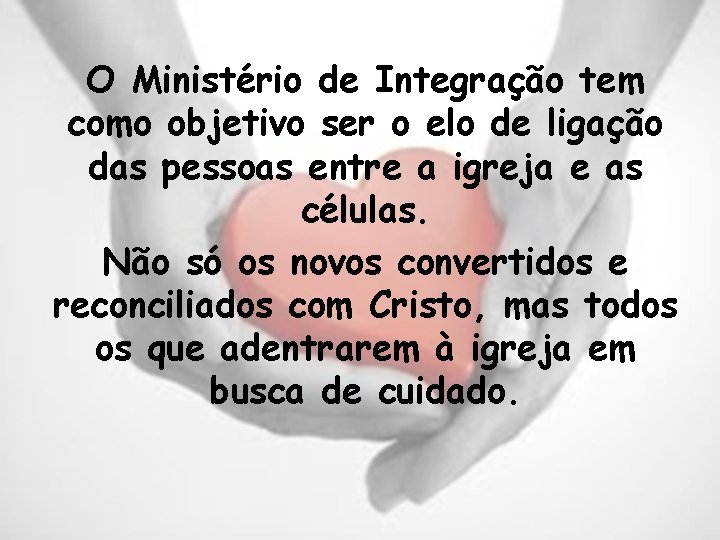 O Ministério de Integração tem como objetivo ser o elo de ligação das pessoas entre a igreja e as células.

Não só os novos convertidos e reconciliados com Cristo, mas todos os que adentrarem à igreja em busca de cuidado.